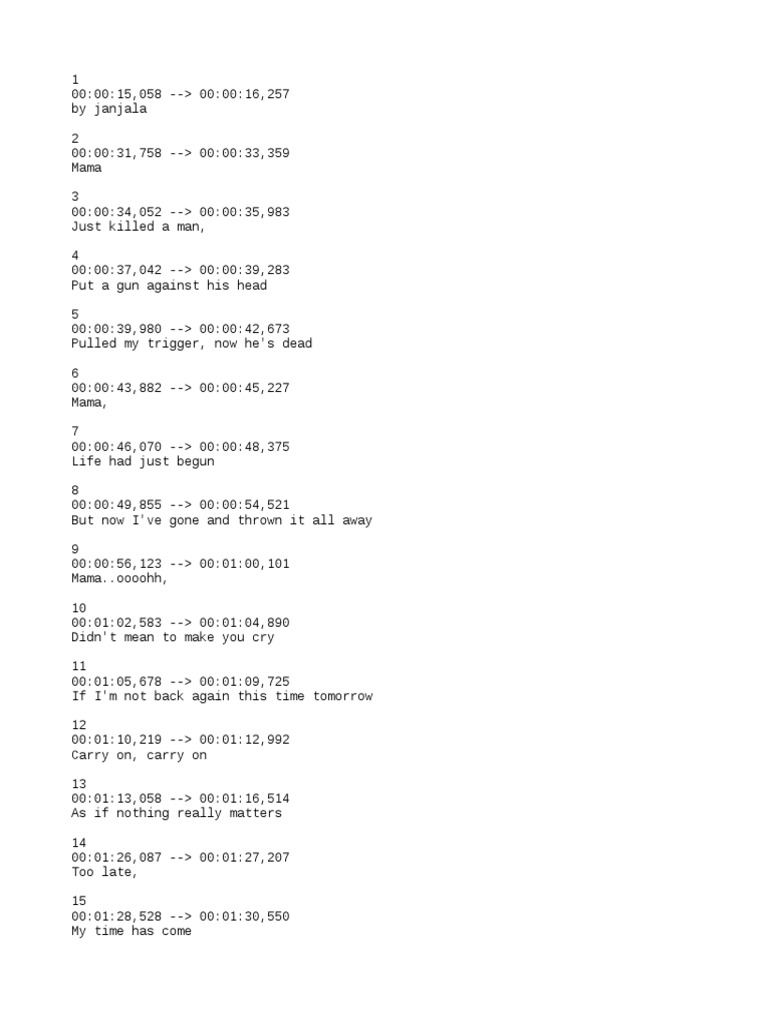 1
00:00:15,058 --> 00:00:16,257
by janjala

2
00:00:31,758 --> 00:00:33,359
Mama

3
00:00:34,052 --> 00:00:35,983
Just killed a man,

4
00:00:37,042 --> 00:00:39,283
Put a gun against his head

5
00:00:39,980 --> 00:00:42,673
Pulled my trigger, now he's dead

6
00:00:43,882 --> 00:00:45,227
Mama,

7
00:00:46,070 --> 00:00:48,375
Life had just begun

8
00:00:49,855 --> 00:00:54,521
But now I've gone and thrown it all away

9
00:00:56,123 --> 00:01:00,101
Mama..oooohh,

10
00:01:02,583 --> 00:01:04,890
Didn't mean to make you cry

11
00:01:05,678 --> 00:01:09,725
If I'm not back again this time tomorrow

12
00:01:10,219 --> 00:01:12,992
Carry on, carry on

13
00:01:13,058 --> 00:01:16,514
As if nothing really matters

14
00:01:26,087 --> 00:01:27,207
Too late,

15
00:01:28,528 --> 00:01:30,550
My time has come